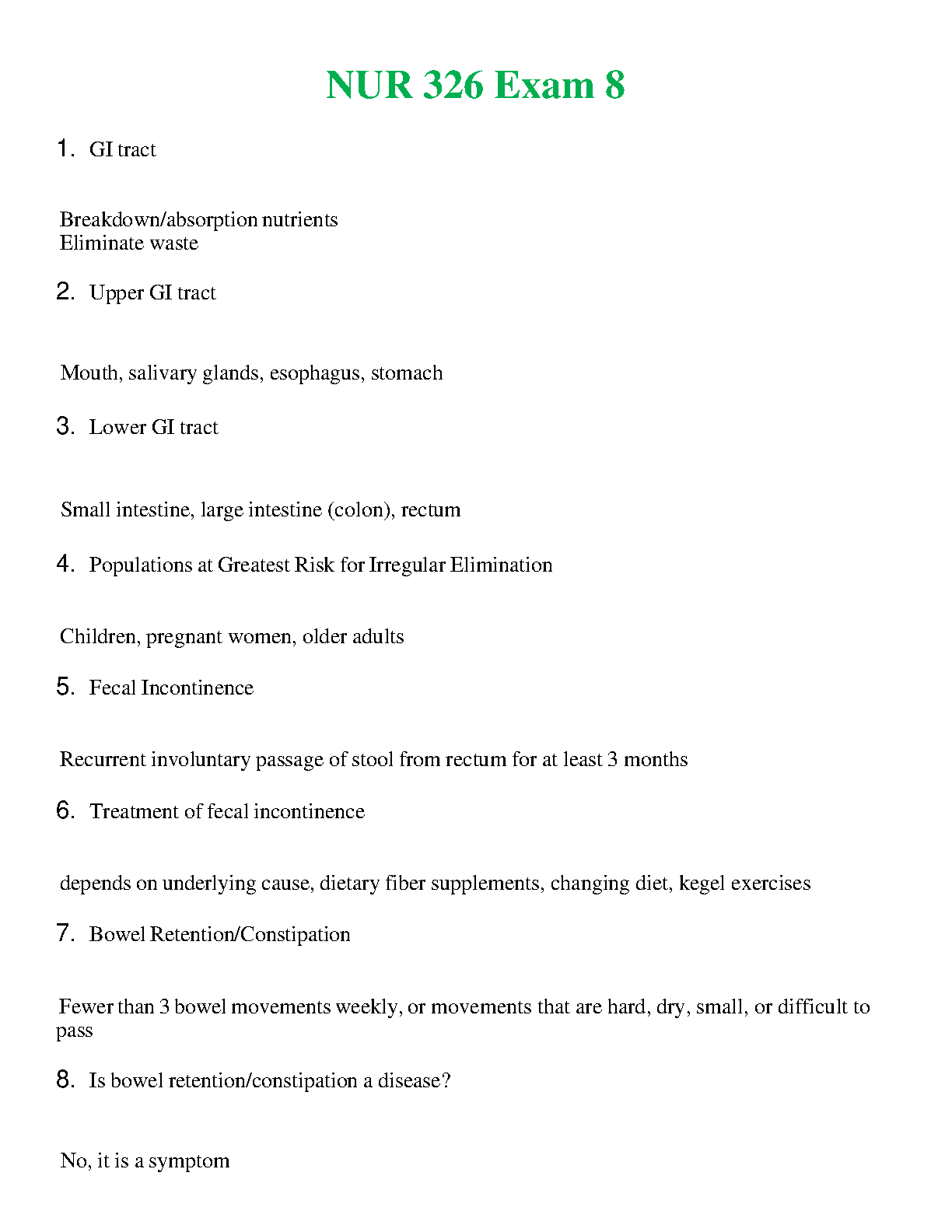 NUR 326 Exam 8

1. GI tract

Breakdown/absorption nutrients
Eliminate waste

2. Upper GI tract

Mouth, salivary glands, esophagus, stomach

3. Lower GI tract

Small intestine, large intestine (colon), rectum

4. Populations at Greatest Risk for Irregular Elimination

Children, pregnant women, older adults

5. Fecal Incontinence

Recurrent involuntary passage of stool from rectum for at least 3 months

6. Treatment of fecal incontinence

depends on underlying cause, dietary fiber supplements, changing diet, kegel exercises

7. Bowel Retention/Constipation

Fewer than 3 bowel movements weekly, or movements that are hard, dry, small, or difficult to pass

8. Is bowel retention/constipation a disease?

No, it is a symptom